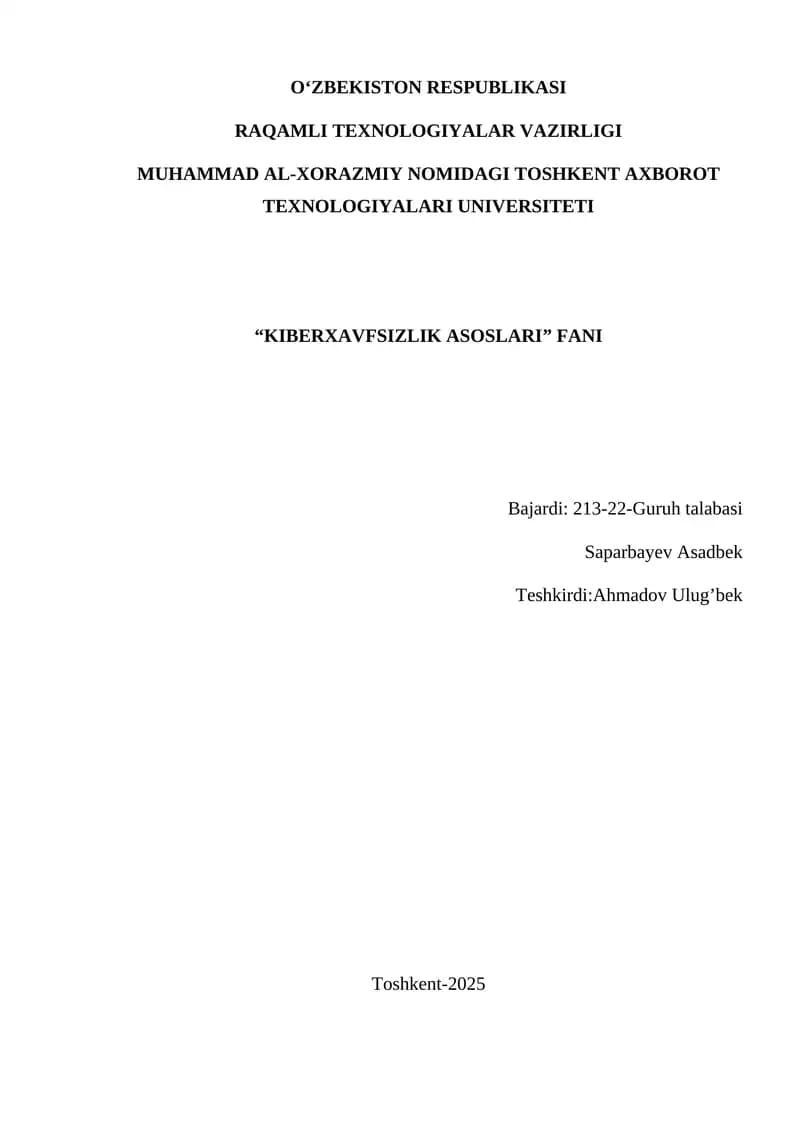 O‘ZBEKISTON RESPUBLIKASI

RAQAMLI TEXNOLOGIYALAR VAZIRLIGI

MUHAMMAD AL-XORAZMIY NOMIDAGI TOSHKENT AXBOROT TEXNOLOGIYALARI UNIVERSITETI

“KIBERXAVFSIZLIK ASOSLARI” FANI

Bajardi: 213-22-Guruh talabasi

Saparbayev Asadbek

Teshkirdi:Ahmadov Ulug’bek

Toshkent-2025